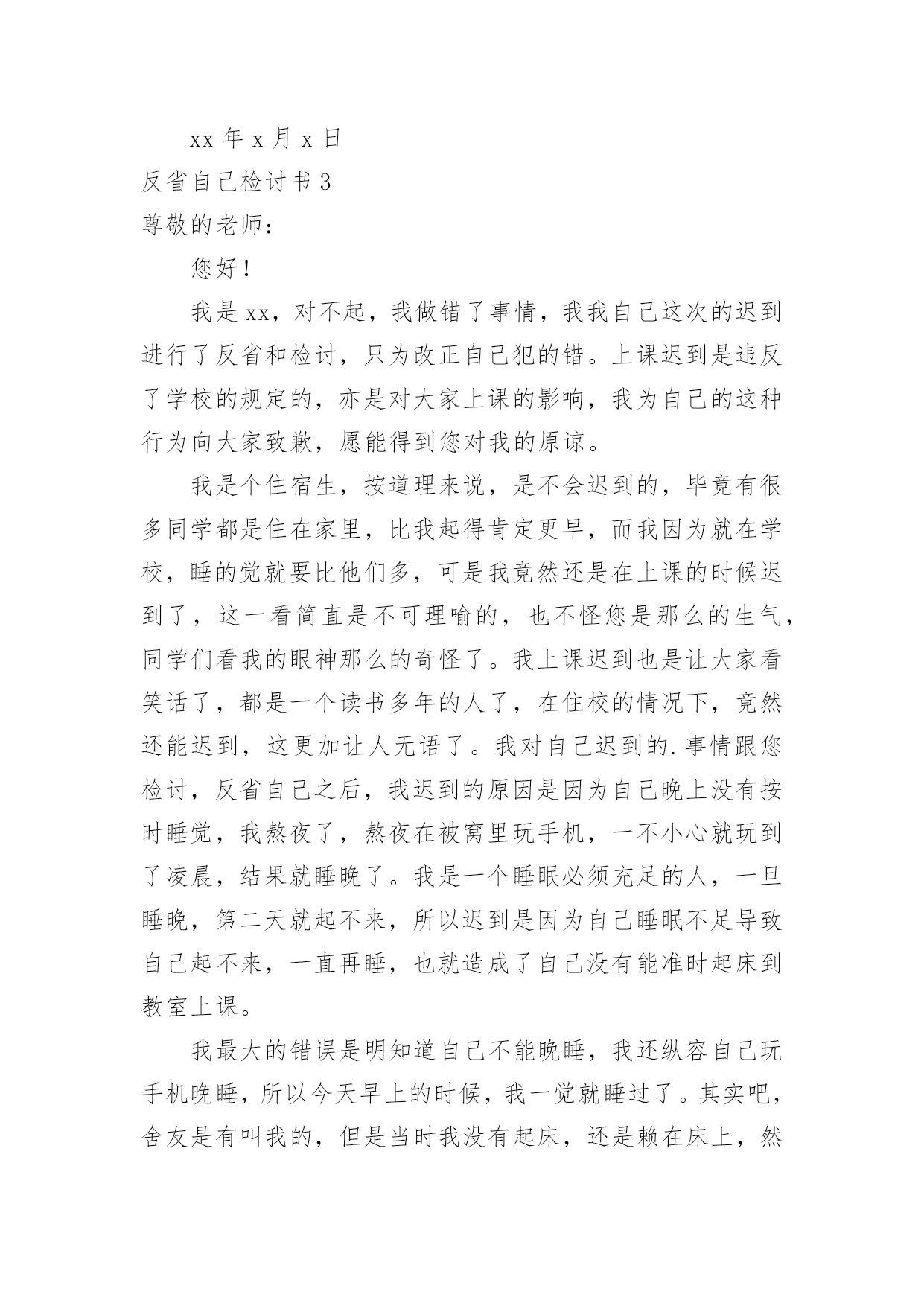 xx 年 x 月 x 日

反省自己检讨书 3

尊敬的老师：

您好！

我是 xx，对不起，我做错了事情，我我自己这次的迟到进行了反省和检讨，只为改正自己犯的错。上课迟到是违反了学校的规定的，亦是对大家上课的影响，我为自己的这种行为向大家致歉，愿能得到您对我的原谅。

我是个住宿生，按道理来说，是不会迟到的，毕竟有很多同学都是住在家里，比我起得肯定更早，而我因为就在学校，睡的觉就要比他们多，可是我竟然还是在上课的时候迟到了，这一看简直是不可理喻的，也不怪您是那么的生气，同学们看我的眼神那么的奇怪了。我上课迟到也是让大家看笑话了，都是一个读书多年的人了，在住校的情况下，竟然还能迟到，这更加让人无语了。我对自己迟到的.事情跟您检讨，反省自己之后，我迟到的原因是因为自己晚上没有按时睡觉，我熬夜了，熬夜在被窝里玩手机，一不小心就玩到了凌晨，结果就睡晚了。我是一个睡眠必须充足的人，一旦睡晚，第二天就起不来，所以迟到是因为自己睡眠不足导致自己起不来，一直再睡，也就造成了自己没有能准时起床到教室上课。

我最大的错误是明知道自己不能晚睡，我还纵容自己玩手机晚睡，所以今天早上的时候，我一觉就睡过了。其实吧，舍友是有叫我的，但是当时我没有起床，还是赖在床上，然